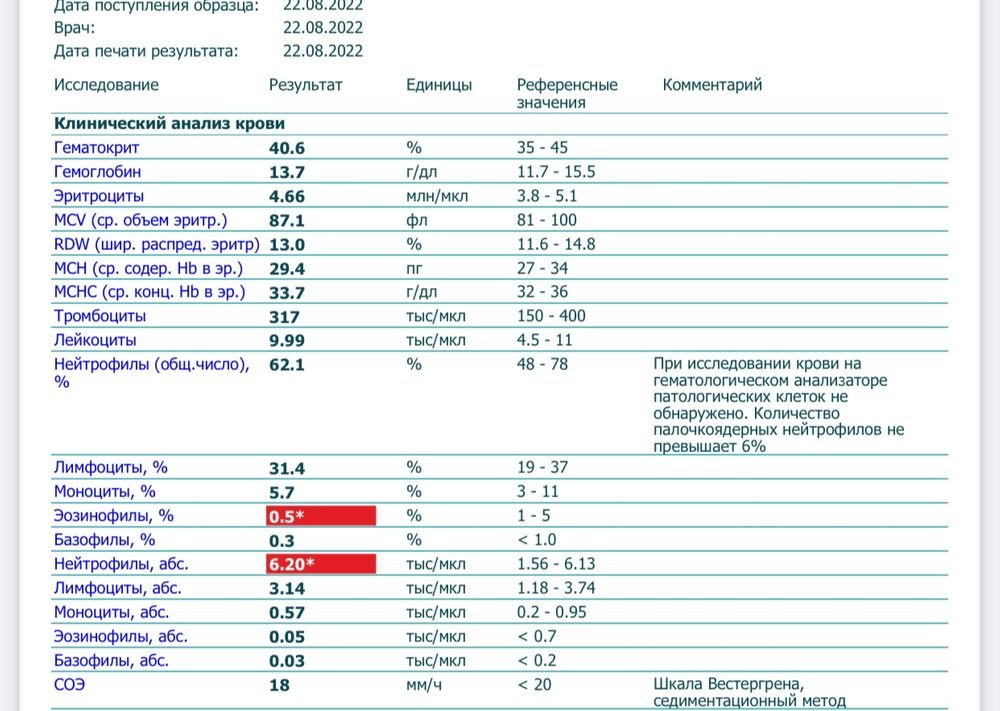 Дата поступления образца: 22.08.2022
Врач: 22.08.2022
Дата печати результата: 22.08.2022

| Исследование | Результат | Единицы | Референсные значения | Комментарий |
|---|---|---|---|---|
| **Клинический анализ крови** | | | | |
| Гематокрит | 40.6 | % | 35 - 45 | |
| Гемоглобин | 13.7 | г/дл | 11.7 - 15.5 | |
| Эритроциты | 4.66 | млн/мкл | 3.8 - 5.1 | |
| MCV (ср. объем эритр.) | 87.1 | фл | 81 - 100 | |
| RDW (шир. распред. эритр) | 13.0 | % | 11.6 - 14.8 | |
| MCH (ср. содер. Hb в эр.) | 29.4 | пг | 27 - 34 | |
| MCHC (ср. конц. Hb в эр.) | 33.7 | г/дл | 32 - 36 | |
| Тромбоциты | 317 | тыс/мкл | 150 - 400 | |
| Лейкоциты | 9.99 | тыс/мкл | 4.5 - 11 | |
| Нейтрофилы (общ.число), % | 62.1 | % | 48 - 78 | При исследовании крови на гематологическом анализаторе патологических клеток не обнаружено. Количество палочкоядерных нейтрофилов не превышает 6% |
| Лимфоциты, % | 31.4 | % | 19 - 37 | |
| Моноциты, % | 5.7 | % | 3 - 11 | |
| Эозинофилы, % | 0.5* | % | 1 - 5 | |
| Базофилы, % | 0.3 | % | < 1.0 | |
| Нейтрофилы, абс. | 6.20* | тыс/мкл | 1.56 - 6.13 | |
| Лимфоциты, абс. | 3.14 | тыс/мкл | 1.18 - 3.74 | |
| Моноциты, абс. | 0.57 | тыс/мкл | 0.2 - 0.95 | |
| Эозинофилы, абс. | 0.05 | тыс/мкл | < 0.7 | |
| Базофилы, абс. | 0.03 | тыс/мкл | < 0.2 | |
| СОЭ | 18 | мм/ч | < 20 | Шкала Вестергрена, седиментационный метод |